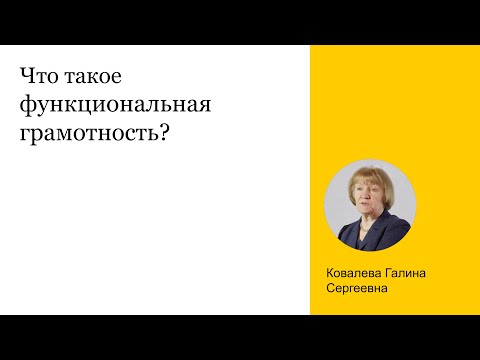 Что такое функциональная грамотность?

Ковалева Галина Сергеевна